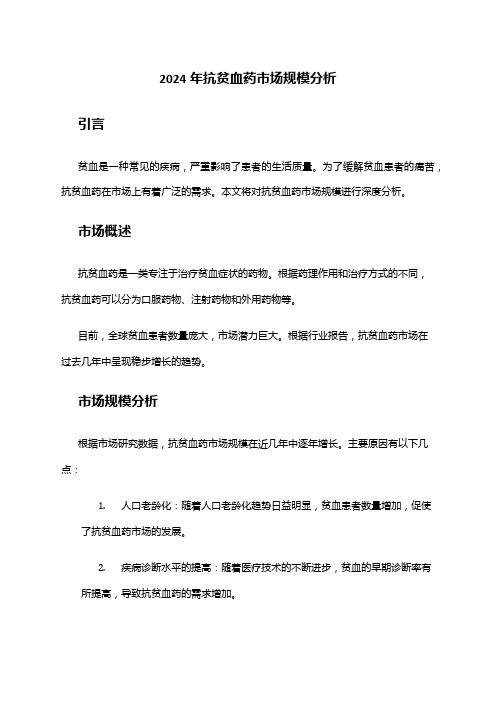 2024 年抗贫血药市场规模分析

引言

贫血是一种常见的疾病，严重影响了患者的生活质量。为了缓解贫血患者的痛苦，抗贫血药在市场上有着广泛的需求。本文将对抗贫血药市场规模进行深度分析。

市场概述

抗贫血药是一类专注于治疗贫血症状的药物。根据药理作用和治疗方式的不同，抗贫血药可以分为口服药物、注射药物和外用药物等。

目前，全球贫血患者数量庞大，市场潜力巨大。根据行业报告，抗贫血药市场在过去几年中呈现稳步增长的趋势。

市场规模分析

根据市场研究数据，抗贫血药市场规模在近几年中逐年增长。主要原因有以下几点：

1. 人口老龄化：随着人口老龄化趋势日益明显，贫血患者数量增加，促使了抗贫血药市场的发展。

2. 疾病诊断水平的提高：随着医疗技术的不断进步，贫血的早期诊断率有所提高，导致抗贫血药的需求增加。